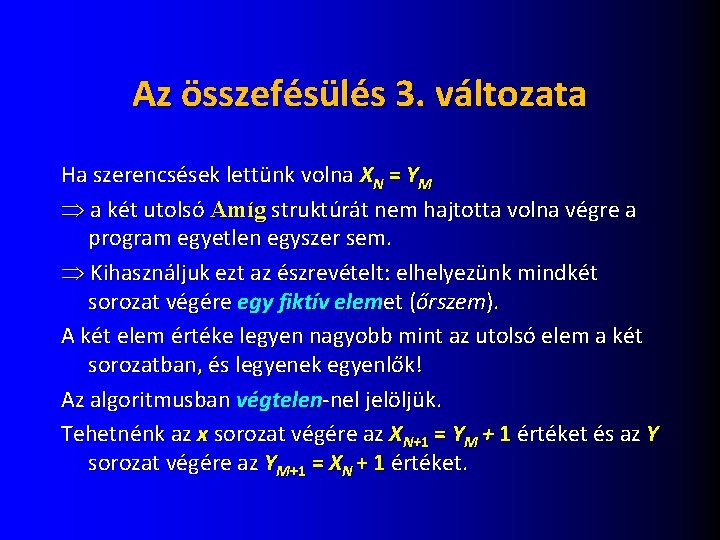 Az összefésülés 3. változata

Ha szerencsések lettünk volna $X_N = Y_M$

$\Rightarrow$ a két utolsó Amíg struktúrát nem hajtotta volna végre a program egyetlen egyszer sem.

$\Rightarrow$ Kihasználjuk ezt az észrevételt: elhelyezünk mindkét sorozat végére egy fiktív elemet (őrszem).

A két elem értéke legyen nagyobb mint az utolsó elem a két sorozatban, és legyenek egyenlők!

Az algoritmusban végtelen-nel jelöljük.

Tehetnénk az x sorozat végére az $X_{N+1} = Y_M + 1$ értéket és az Y sorozat végére az $Y_{M+1} = X_N + 1$ értéket.